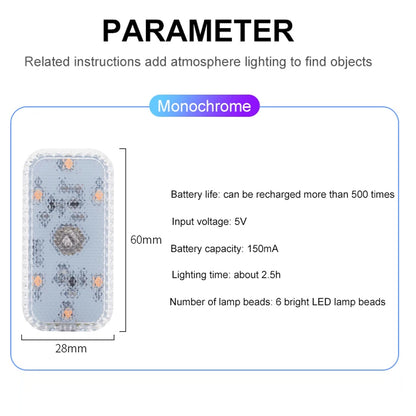 PARAMETER

Related instructions add atmosphere lighting to find objects

Monochrome

60mm

28mm

Battery life: can be recharged more than 500 times

Input voltage: 5V

Battery capacity: 150mA

Lighting time: about 2.5h

Number of lamp beads: 6 bright LED lamp beads